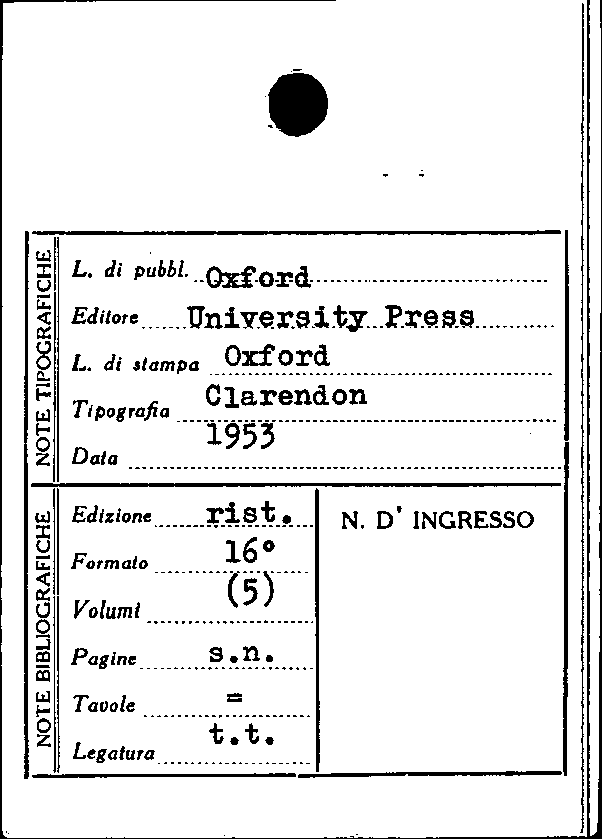 NOTE TIPOGRAFICHE

L. di pubbl. Oxford
Editore University Press
L. di stampa Oxford
Tipografia Clarendon
Data 1953

NOTE BIBLIOGRAFICHE

Edizione rist.
Formato 16°
Volumi (5)
Pagine s.n.
Tavole =
Legatura t.t.

N. D' INGRESSO